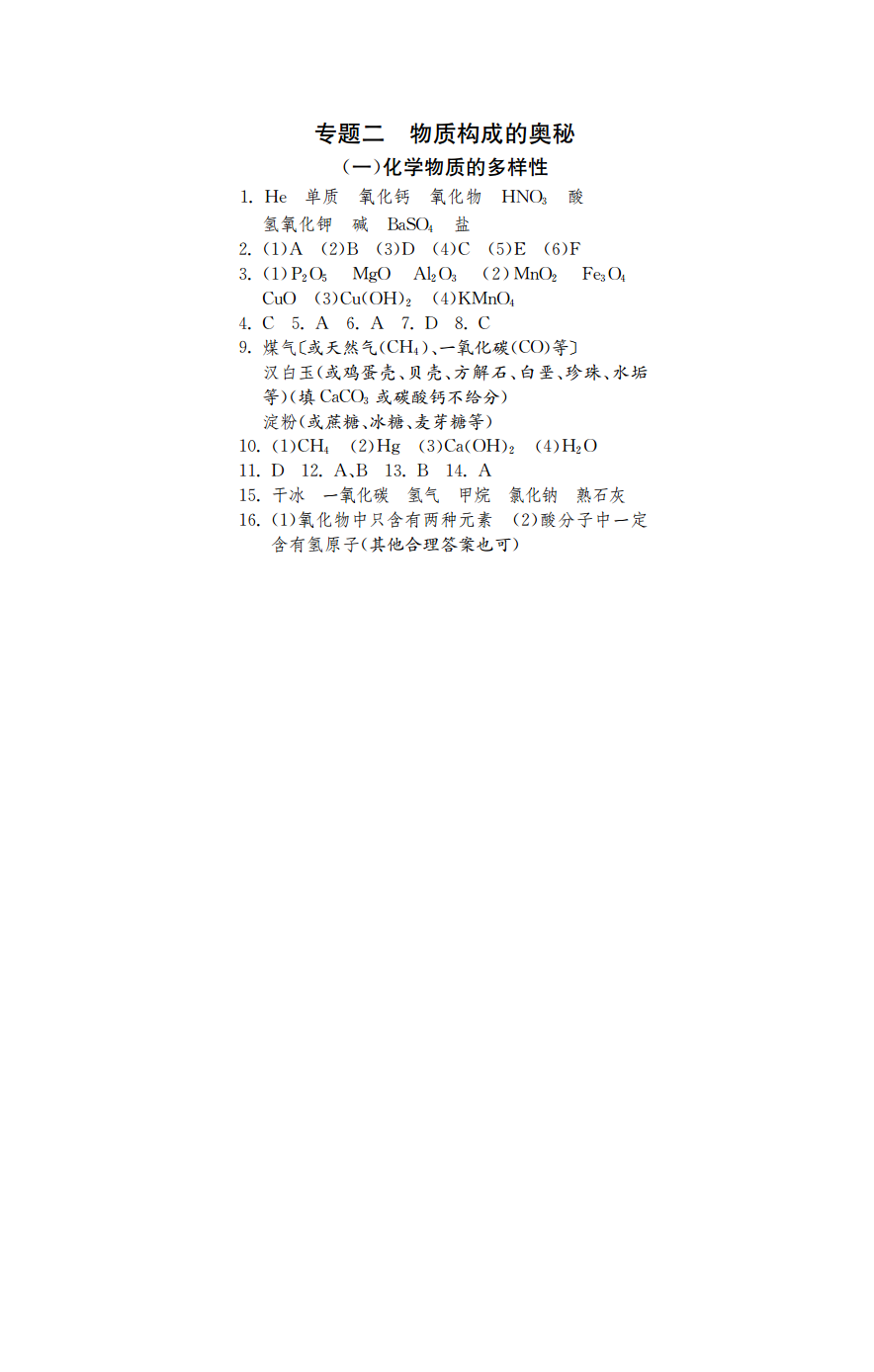 专题二　物质构成的奥秘

（一）化学物质的多样性

1. He　单质　氧化钙　氧化物　$HNO_3$　酸　氢氧化钾　碱　$BaSO_4$　盐

2. （1）A　（2）B　（3）D　（4）C　（5）E　（6）F

3. （1）$P_2O_5$　MgO　$Al_2O_3$　（2）$MnO_2$　$Fe_3O_4$　CuO　（3）$Cu(OH)_2$　（4）$KMnO_4$

4. C　5. A　6. A　7. D　8. C

9. 煤气〔或天然气（$CH_4$）、一氧化碳（CO）等〕
汉白玉（或鸡蛋壳、贝壳、方解石、白垩、珍珠、水垢等）（填 $CaCO_3$ 或碳酸钙不给分）
淀粉（或蔗糖、冰糖、麦芽糖等）

10. （1）$CH_4$　（2）Hg　（3）$Ca(OH)_2$　（4）$H_2O$

11. D　12. A、B　13. B　14. A

15. 干冰　一氧化碳　氢气　甲烷　氯化钠　熟石灰

16. （1）氧化物中只含有两种元素　（2）酸分子中一定含有氢原子（其他合理答案也可）